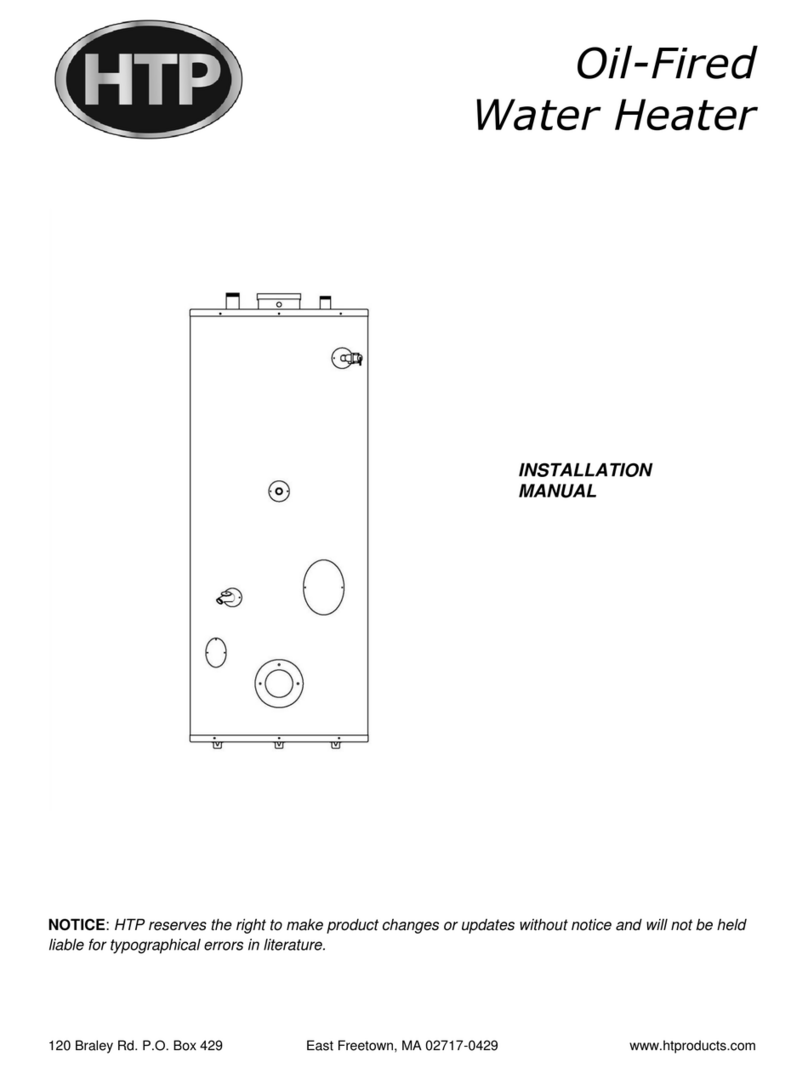 HTP

Oil-Fired
Water Heater

INSTALLATION
MANUAL

NOTICE: HTP reserves the right to make product changes or updates without notice and will not be held liable for typographical errors in literature.

120 Braley Rd. P.O. Box 429 East Freetown, MA 02717-0429 www.htproducts.com